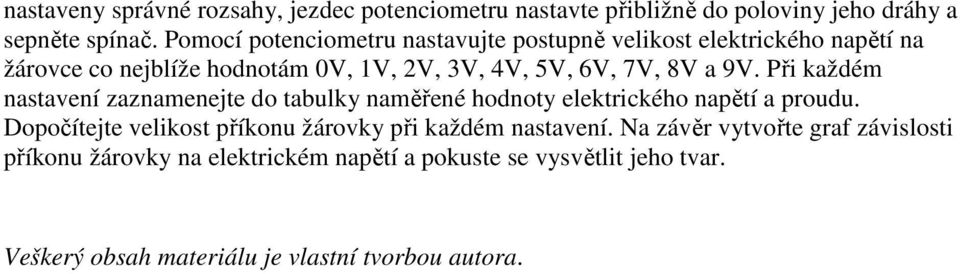 nastaveny správné rozsahy, jezdec potenciometru nastavte přibližně do poloviny jeho dráhy a sepněte spínač. Pomocí potenciometru nastavujte postupně velikost elektrického napětí na žárovce co nejblíže hodnotám 0V, 1V, 2V, 3V, 4V, 5V, 6V, 7V, 8V a 9V. Při každém nastavení zaznamenejte do tabulky naměřené hodnoty elektrického napětí a proudu. Dopočítejte velikost příkonu žárovky při každém nastavení. Na závěr vytvořte graf závislosti příkonu žárovky na elektrickém napětí a pokuste se vysvětlit jeho tvar.

Veškerý obsah materiálu je vlastní tvorbou autora.